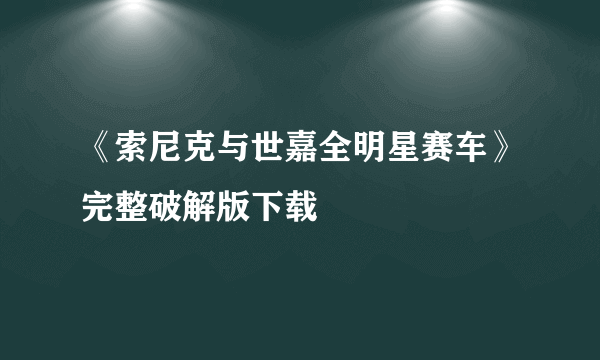 《索尼克与世嘉全明星赛车》完整破解版下载